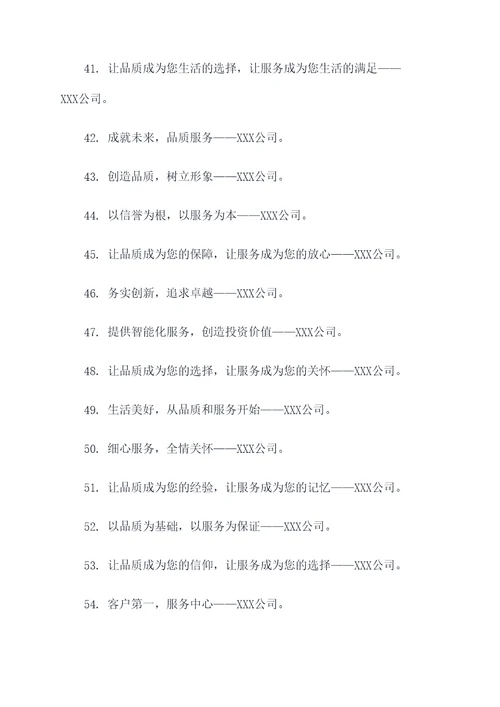 41. 让品质成为您生活的选择，让服务成为您生活的满足——XXX公司。

42. 成就未来，品质服务——XXX公司。

43. 创造品质，树立形象——XXX公司。

44. 以信誉为根，以服务为本——XXX公司。

45. 让品质成为您的保障，让服务成为您的放心——XXX公司。

46. 务实创新，追求卓越——XXX公司。

47. 提供智能化服务，创造投资价值——XXX公司。

48. 让品质成为您的选择，让服务成为您的关怀——XXX公司。

49. 生活美好，从品质和服务开始——XXX公司。

50. 细心服务，全情关怀——XXX公司。

51. 让品质成为您的经验，让服务成为您的记忆——XXX公司。

52. 以品质为基础，以服务为保证——XXX公司。

53. 让品质成为您的信仰，让服务成为您的选择——XXX公司。

54. 客户第一，服务中心——XXX公司。